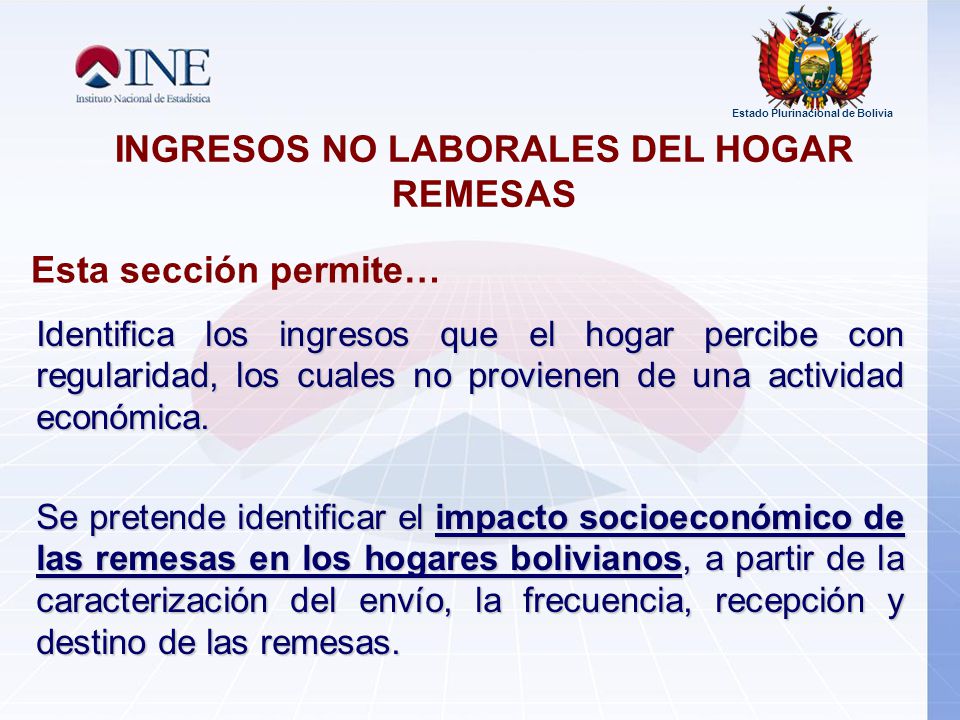 INE
Instituto Nacional de Estadística

Estado Plurinacional de Bolivia

INGRESOS NO LABORALES DEL HOGAR
REMESAS

Esta sección permite…

Identifica los ingresos que el hogar percibe con regularidad, los cuales no provienen de una actividad económica.

Se pretende identificar el impacto socioeconómico de las remesas en los hogares bolivianos, a partir de la caracterización del envío, la frecuencia, recepción y destino de las remesas.